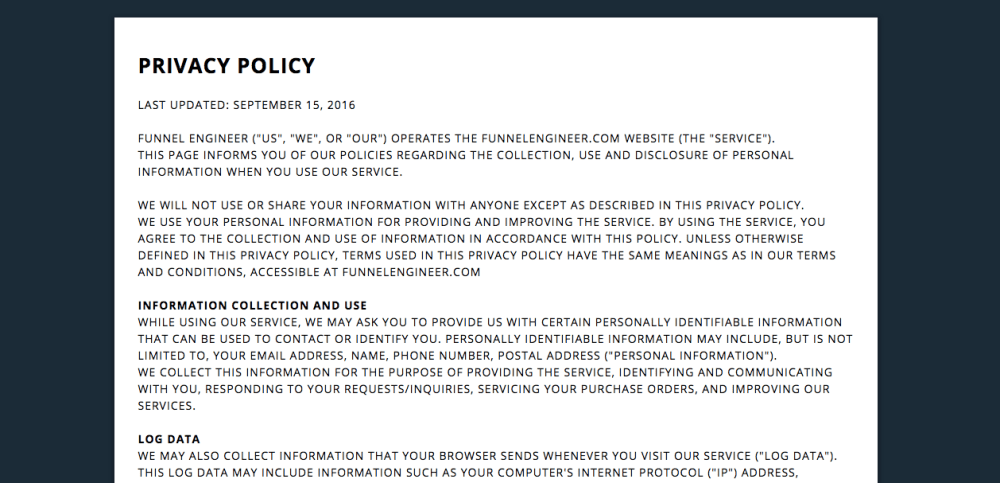 PRIVACY POLICY

LAST UPDATED: SEPTEMBER 15, 2016

FUNNEL ENGINEER ("US", "WE", OR "OUR") OPERATES THE FUNNELENGINEER.COM WEBSITE (THE "SERVICE").
THIS PAGE INFORMS YOU OF OUR POLICIES REGARDING THE COLLECTION, USE AND DISCLOSURE OF PERSONAL INFORMATION WHEN YOU USE OUR SERVICE.

WE WILL NOT USE OR SHARE YOUR INFORMATION WITH ANYONE EXCEPT AS DESCRIBED IN THIS PRIVACY POLICY.
WE USE YOUR PERSONAL INFORMATION FOR PROVIDING AND IMPROVING THE SERVICE. BY USING THE SERVICE, YOU AGREE TO THE COLLECTION AND USE OF INFORMATION IN ACCORDANCE WITH THIS POLICY. UNLESS OTHERWISE DEFINED IN THIS PRIVACY POLICY, TERMS USED IN THIS PRIVACY POLICY HAVE THE SAME MEANINGS AS IN OUR TERMS AND CONDITIONS, ACCESSIBLE AT FUNNELENGINEER.COM

INFORMATION COLLECTION AND USE
WHILE USING OUR SERVICE, WE MAY ASK YOU TO PROVIDE US WITH CERTAIN PERSONALLY IDENTIFIABLE INFORMATION THAT CAN BE USED TO CONTACT OR IDENTIFY YOU. PERSONALLY IDENTIFIABLE INFORMATION MAY INCLUDE, BUT IS NOT LIMITED TO, YOUR EMAIL ADDRESS, NAME, PHONE NUMBER, POSTAL ADDRESS ("PERSONAL INFORMATION").
WE COLLECT THIS INFORMATION FOR THE PURPOSE OF PROVIDING THE SERVICE, IDENTIFYING AND COMMUNICATING WITH YOU, RESPONDING TO YOUR REQUESTS/INQUIRIES, SERVICING YOUR PURCHASE ORDERS, AND IMPROVING OUR SERVICES.

LOG DATA
WE MAY ALSO COLLECT INFORMATION THAT YOUR BROWSER SENDS WHENEVER YOU VISIT OUR SERVICE ("LOG DATA").
THIS LOG DATA MAY INCLUDE INFORMATION SUCH AS YOUR COMPUTER'S INTERNET PROTOCOL ("IP") ADDRESS,